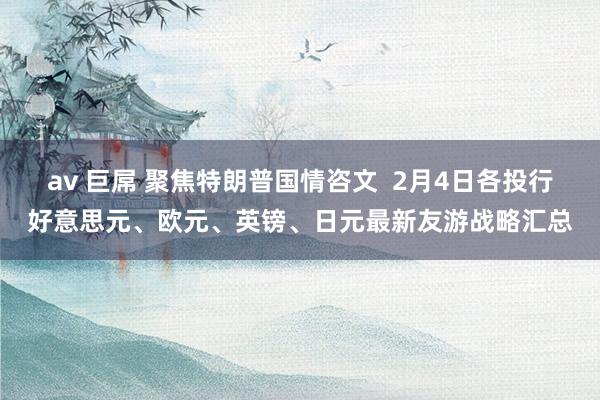 av 巨屌 聚焦特朗普国情咨文 2月4日各投行好意思元、欧元、英镑、日元最新友游战略汇总